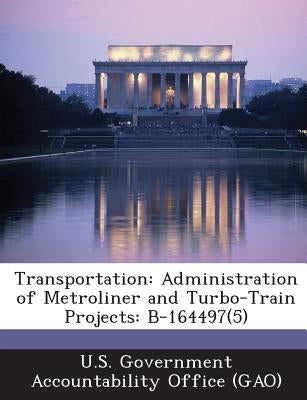 Transportation: Administration of Metroliner and Turbo-Train Projects: B-164497(5)

U.S. Government Accountability Office (GAO)